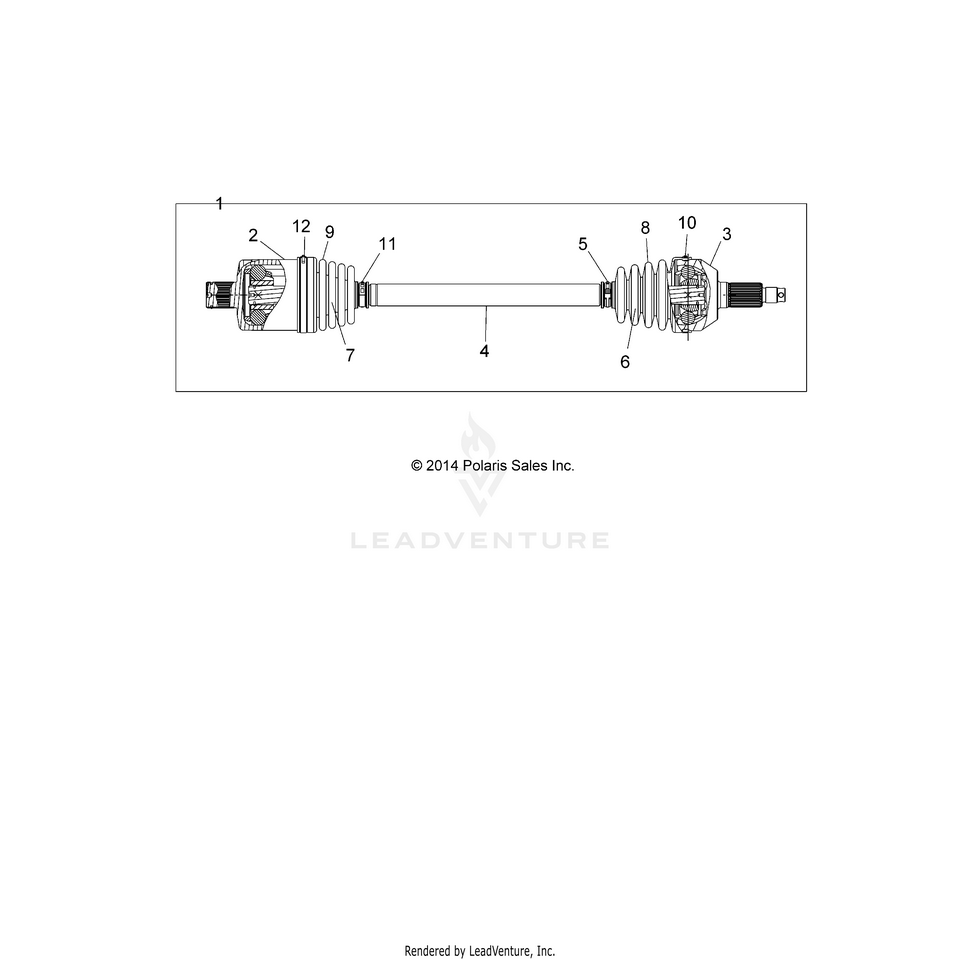 1
2
12
9
11
5
8
10
3
7
4
6

© 2014 Polaris Sales Inc.

LEADVENTURE

Rendered by LeadVenture, Inc.